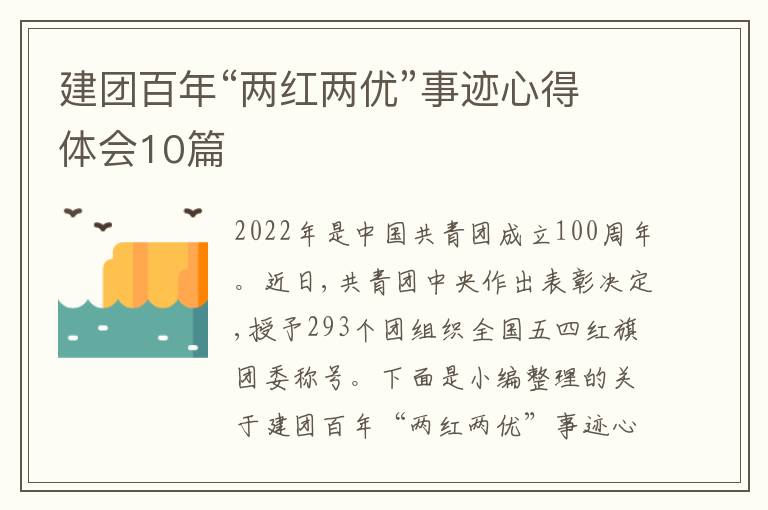 建团百年“两红两优”事迹心得体会10篇

2022年是中国共青团成立100周年。近日，共青团中央作出表彰决定，授予293个团组织全国五四红旗团委称号。下面是小编整理的关于建团百年“两红两优”事迹心